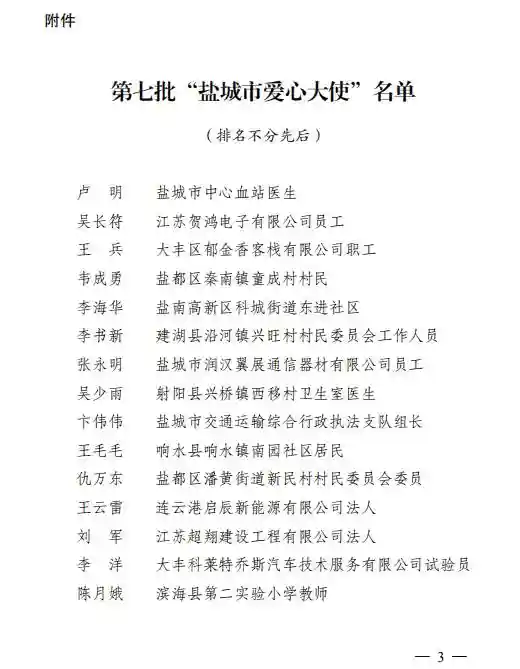 附件

第七批“盐城市爱心大使”名单

（排名不分先后）

卢　明　盐城市中心血站医生
吴长符　江苏贺鸿电子有限公司员工
王　兵　大丰区郁金香客栈有限公司职工
韦成勇　盐都区秦南镇童成村村民
李海华　盐南高新区科城街道东进社区
李书新　建湖县沿河镇兴旺村村民委员会工作人员
张永明　盐城市润汉翼展通信器材有限公司员工
吴少雨　射阳县兴桥镇西移村卫生室医生
卞伟伟　盐城市交通运输综合行政执法支队组长
王毛毛　响水县响水镇南园社区居民
仇万东　盐都区潘黄街道新民村村民委员会委员
王云雷　连云港启辰新能源有限公司法人
刘　军　江苏超翔建设工程有限公司法人
李　洋　大丰科莱特乔斯汽车技术服务有限公司试验员
陈月娥　滨海县第二实验小学教师

— 3 —